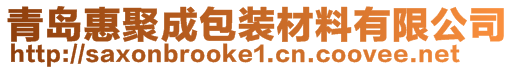 青岛惠聚成包装材料有限公司
http://saxonbrooke1.cn.coovee.net